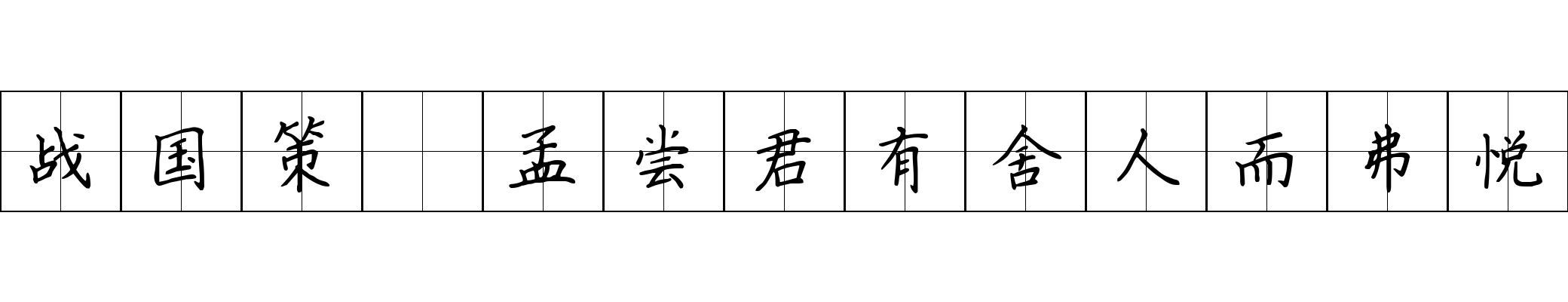 战国策 孟尝君有舍人而弗悦